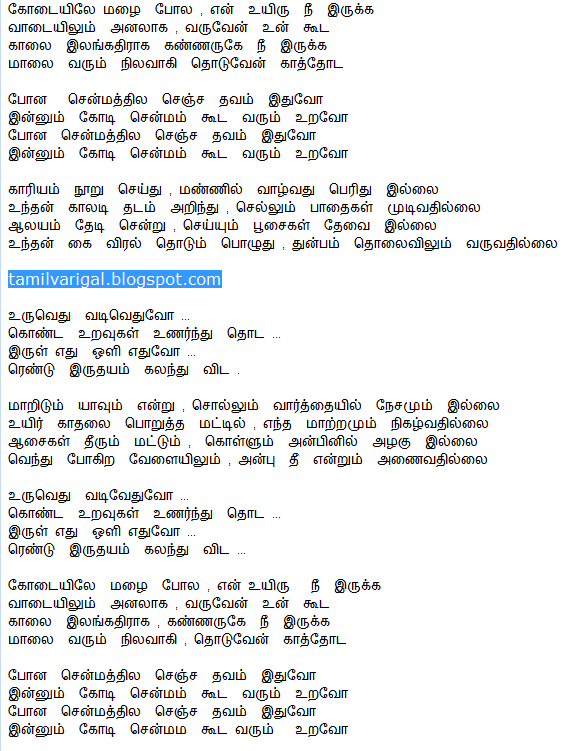 கோடையிலே மழை போல , என் உயிரு நீ இருக்க
வாடையிலும் அனலாக , வருவேன் உன் கூட
காலை இலங்கதிராக கண்ணருகே நீ இருக்க
மாலை வரும் நிலவாகி தொடுவேன் காத்தோட

போன சென்மத்தில செஞ்ச தவம் இதுவோ
இன்னும் கோடி சென்மம் கூட வரும் உறவோ
போன சென்மத்தில செஞ்ச தவம் இதுவோ
இன்னும் கோடி சென்மம் கூட வரும் உறவோ

காரியம் நூறு செய்து , மண்ணில் வாழ்வது பெரிது இல்லை
உந்தன் காலடி தடம் அறிந்து , செல்லும் பாதைகள் முடிவதில்லை
ஆலயம் தேடி சென்று , செய்யும் பூசைகள் தேவை இல்லை
உந்தன் கை விரல் தொடும் பொழுது , துன்பம் தொலைவிலும் வருவதில்லை

tamilvarigal.blogspot.com

உருவெது வடிவெதுவோ ...
கொண்ட உறவுகள் உணர்ந்து தொட ...
இருள் எது ஒளி எதுவோ ...
ரெண்டு இருதயம் கலந்து விட .

மாறிடும் யாவும் என்று , சொல்லும் வார்த்தையில் நேசமும் இல்லை
உயிர் காதலை பொறுத்த மட்டில் , எந்த மாற்றமும் நிகழ்வதில்லை
ஆசைகள் தீரும் மட்டும் , கொள்ளும் அன்பினில் அழகு இல்லை
வெந்து போகிற வேளையிலும் , அன்பு தீ என்றும் அணைவதில்லை

உருவெது வடிவேதுவோ ...
கொண்ட உறவுகள் உணர்ந்து தொட ...
இருள் எது ஒளி எதுவோ ...
ரெண்டு இருதயம் கலந்து விட ...

கோடையிலே மழை போல , என் உயிரு நீ இருக்க
வாடையிலும் அனலாக , வருவேன் உன் கூட
காலை இலங்கதிராக , கண்ணருகே நீ இருக்க
மாலை வரும் நிலவாகி , தொடுவேன் காத்தோட

போன சென்மத்தில செஞ்ச தவம் இதுவோ
இன்னும் கோடி சென்மம் கூட வரும் உறவோ
போன சென்மத்தில செஞ்ச தவம் இதுவோ
இன்னும் கோடி சென்மம கூட வரும் உறவோ